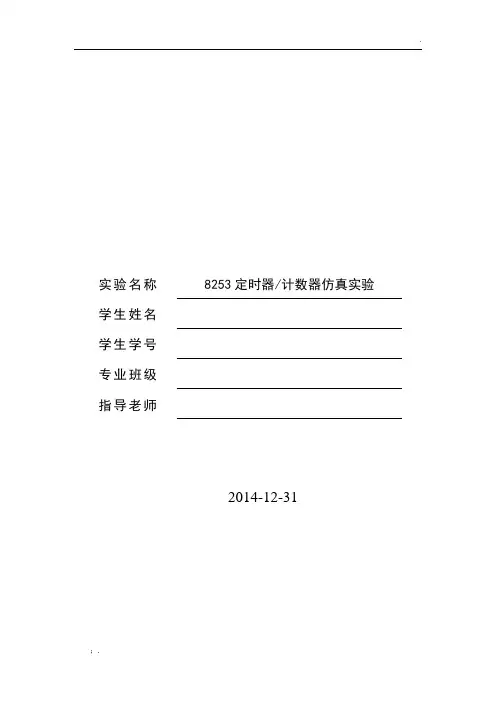 实验名称 8253定时器/计数器仿真实验

学生姓名 ____

学生学号 ____

专业班级 ____

指导老师 ____

2014-12-31